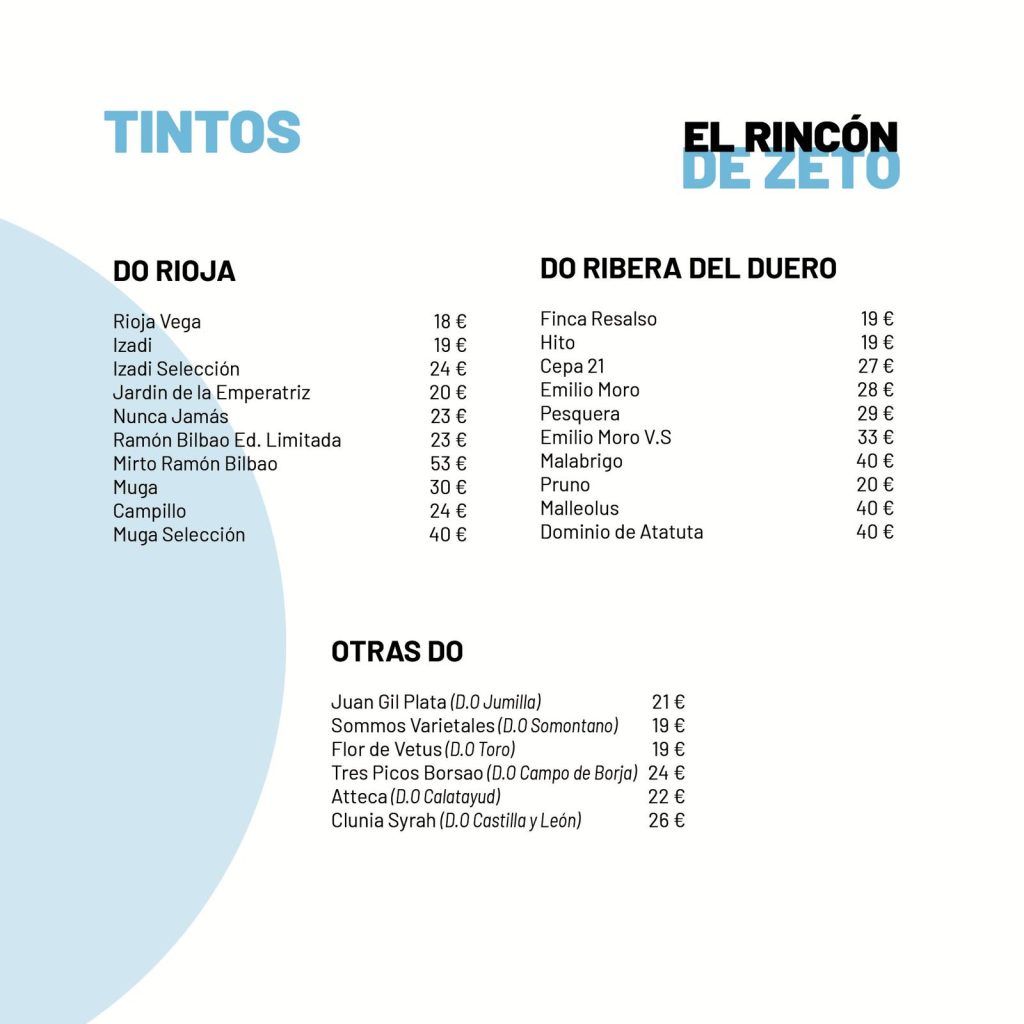 TINTOS

EL RINCÓN DE ZETO

DO RIOJA

| | |
|---|---|
| Rioja Vega | 18 € |
| Izadi | 19 € |
| Izadi Selección | 24 € |
| Jardin de la Emperatriz | 20 € |
| Nunca Jamás | 23 € |
| Ramón Bilbao Ed. Limitada | 23 € |
| Mirto Ramón Bilbao | 53 € |
| Muga | 30 € |
| Campillo | 24 € |
| Muga Selección | 40 € |

DO RIBERA DEL DUERO

| | |
|---|---|
| Finca Resalso | 19 € |
| Hito | 19 € |
| Cepa 21 | 27 € |
| Emilio Moro | 28 € |
| Pesquera | 29 € |
| Emilio Moro V.S | 33 € |
| Malabrigo | 40 € |
| Pruno | 20 € |
| Malleolus | 40 € |
| Dominio de Atatuta | 40 € |

OTRAS DO

| | |
|---|---|
| Juan Gil Plata (D.O Jumilla) | 21 € |
| Sommos Varietales (D.O Somontano) | 19 € |
| Flor de Vetus (D.O Toro) | 19 € |
| Tres Picos Borsao (D.O Campo de Borja) | 24 € |
| Atteca (D.O Calatayud) | 22 € |
| Clunia Syrah (D.O Castilla y León) | 26 € |